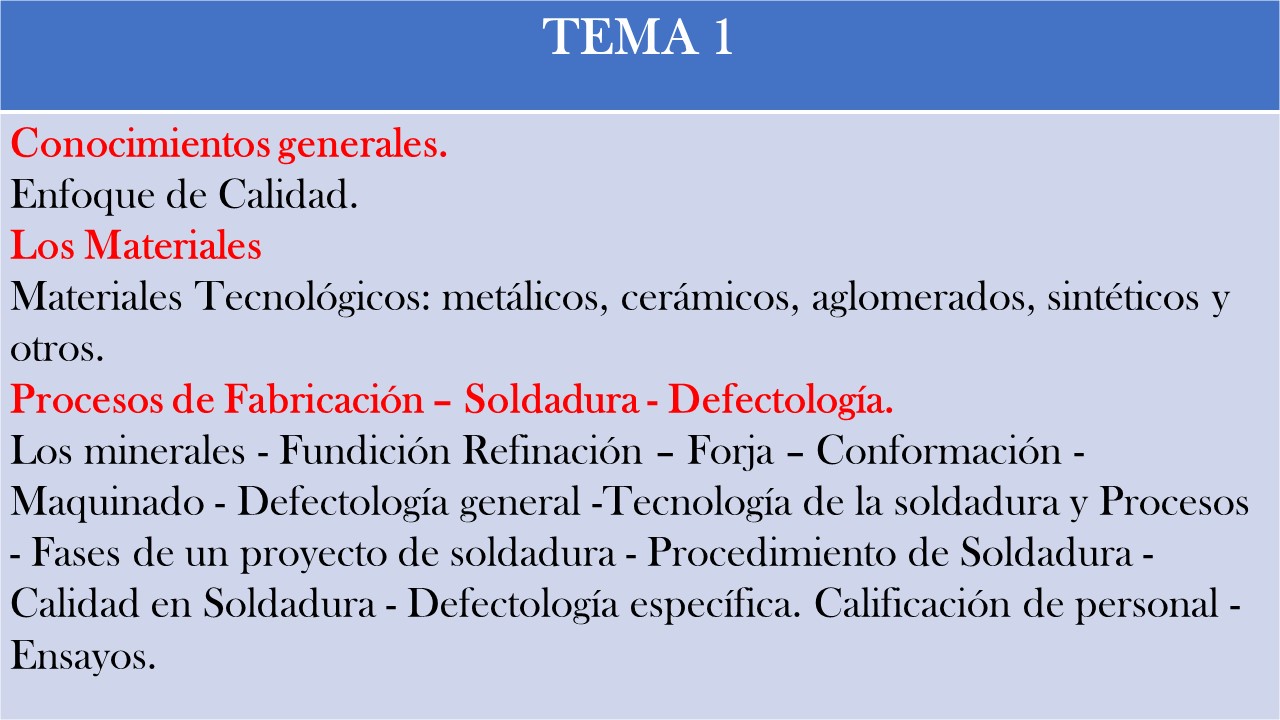 TEMA 1

Conocimientos generales.
Enfoque de Calidad.
Los Materiales
Materiales Tecnológicos: metálicos, cerámicos, aglomerados, sintéticos y otros.
Procesos de Fabricación – Soldadura - Defectología.
Los minerales - Fundición Refinación – Forja – Conformación - Maquinado - Defectología general -Tecnología de la soldadura y Procesos - Fases de un proyecto de soldadura - Procedimiento de Soldadura - Calidad en Soldadura - Defectología específica. Calificación de personal - Ensayos.